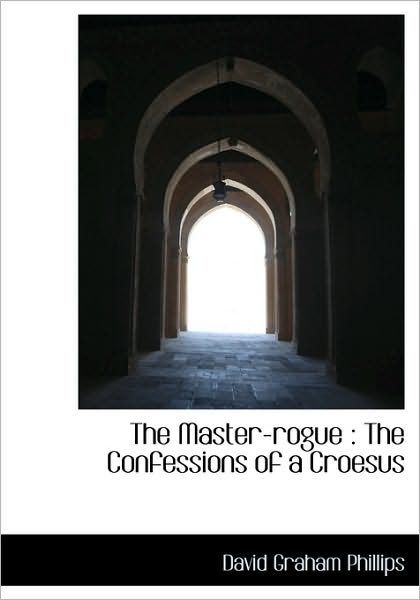 The Master-rogue : The Confessions of a Croesus

David Graham Phillips